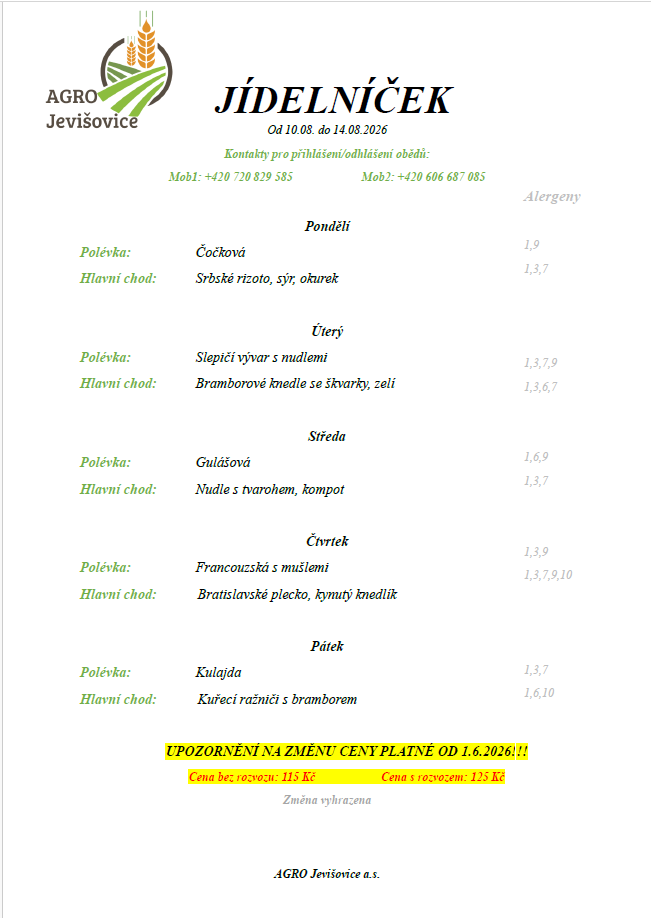 AGRO Jevišovice

JÍDELNÍČEK

Od 10.08. do 14.08.2026

Kontakty pro přihlášení/odhlášení obědů:

Mob1: +420 720 829 585 Mob2: +420 606 687 085

Alergeny

Pondělí

Polévka: Čočková 1,9

Hlavní chod: Srbské rizoto, sýr, okurek 1,3,7

Úterý

Polévka: Slepičí vývar s nudlemi 1,3,7,9

Hlavní chod: Bramborové knedle se škvarky, zelí 1,3,6,7

Středa

Polévka: Gulášová 1,6,9

Hlavní chod: Nudle s tvarohem, kompot 1,3,7

Čtvrtek

Polévka: Francouzská s mušlemi 1,3,9

Hlavní chod: Bratislavské plecko, kynutý knedlík 1,3,7,9,10

Pátek

Polévka: Kulajda 1,3,7

Hlavní chod: Kuřecí ražniči s bramborem 1,6,10

UPOZORNĚNÍ NA ZMĚNU CENY PLATNÉ OD 1.6.2026!!!

Cena bez rozvozu: 115 Kč Cena s rozvozem: 125 Kč

Změna vyhrazena

AGRO Jevišovice a.s.